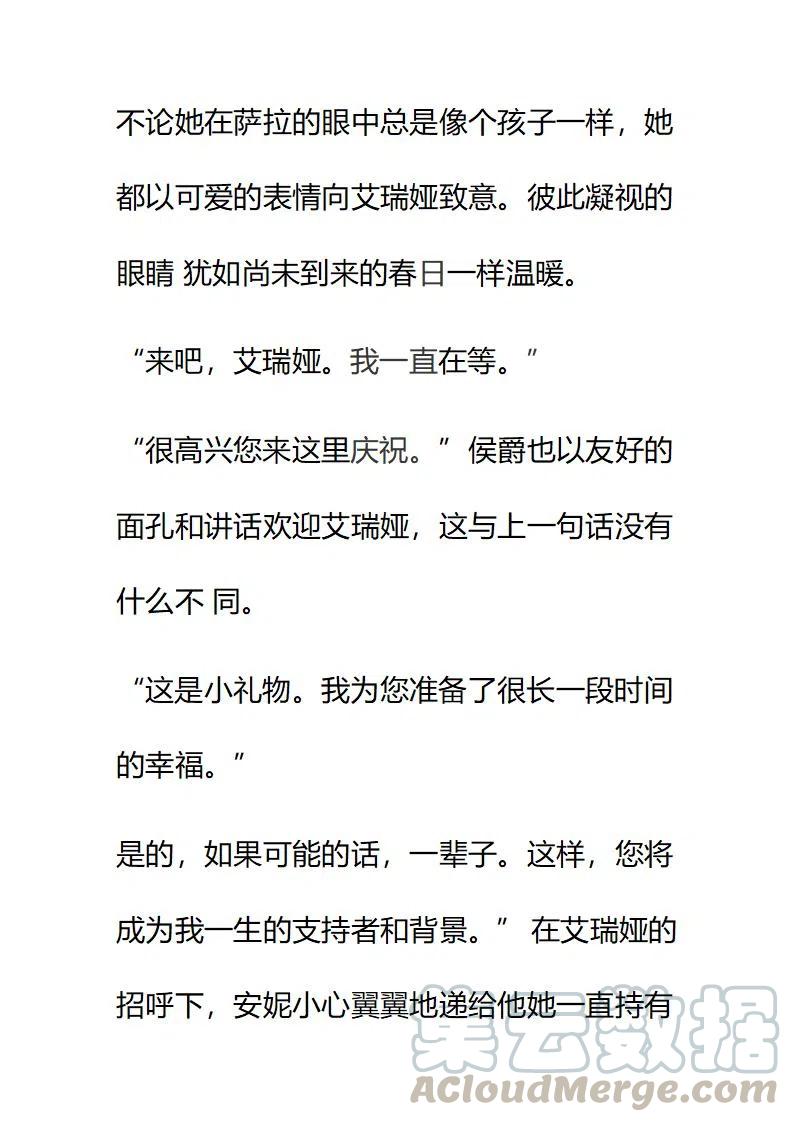 不论她在萨拉的眼中总是像个孩子一样，她都以可爱的表情向艾瑞娅致意。彼此凝视的眼睛 犹如尚未到来的春日一样温暖。

“来吧，艾瑞娅。我一直在等。”

“很高兴您来这里庆祝。”侯爵也以友好的面孔和讲话欢迎艾瑞娅，这与上一句话没有什么不 同。

“这是小礼物。我为您准备了很长一段时间的幸福。”

是的，如果可能的话，一辈子。这样，您将成为我一生的支持者和背景。” 在艾瑞娅的招呼下，安妮小心翼翼地递给他她一直持有

集云数据
ACloudMerge.com